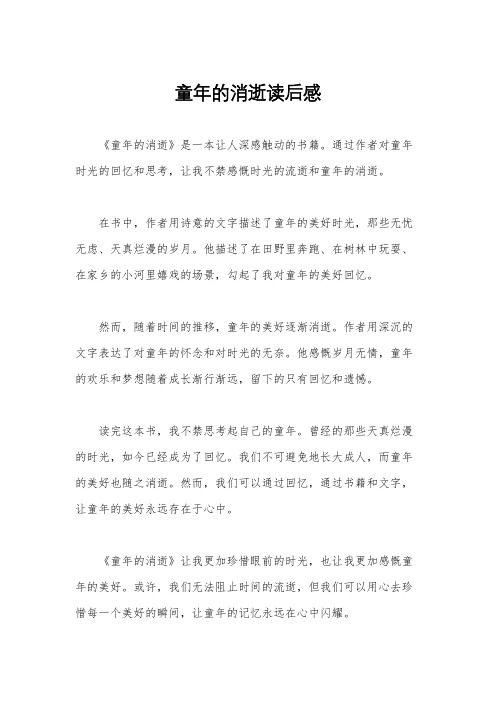 童年的消逝读后感

《童年的消逝》是一本让人深感触动的书籍。通过作者对童年时光的回忆和思考，让我不禁感慨时光的流逝和童年的消逝。

在书中，作者用诗意的文字描述了童年的美好时光，那些无忧无虑、天真烂漫的岁月。他描述了在田野里奔跑、在树林中玩耍、在家乡的小河里嬉戏的场景，勾起了我对童年的美好回忆。

然而，随着时间的推移，童年的美好逐渐消逝。作者用深沉的文字表达了对童年的怀念和对时光的无奈。他感慨岁月无情，童年的欢乐和梦想随着成长渐行渐远，留下的只有回忆和遗憾。

读完这本书，我不禁思考起自己的童年。曾经的那些天真烂漫的时光，如今已经成为了回忆。我们不可避免地长大成人，而童年的美好也随之消逝。然而，我们可以通过回忆，通过书籍和文字，让童年的美好永远存在于心中。

《童年的消逝》让我更加珍惜眼前的时光，也让我更加感慨童年的美好。或许，我们无法阻止时间的流逝，但我们可以用心去珍惜每一个美好的瞬间，让童年的记忆永远在心中闪耀。